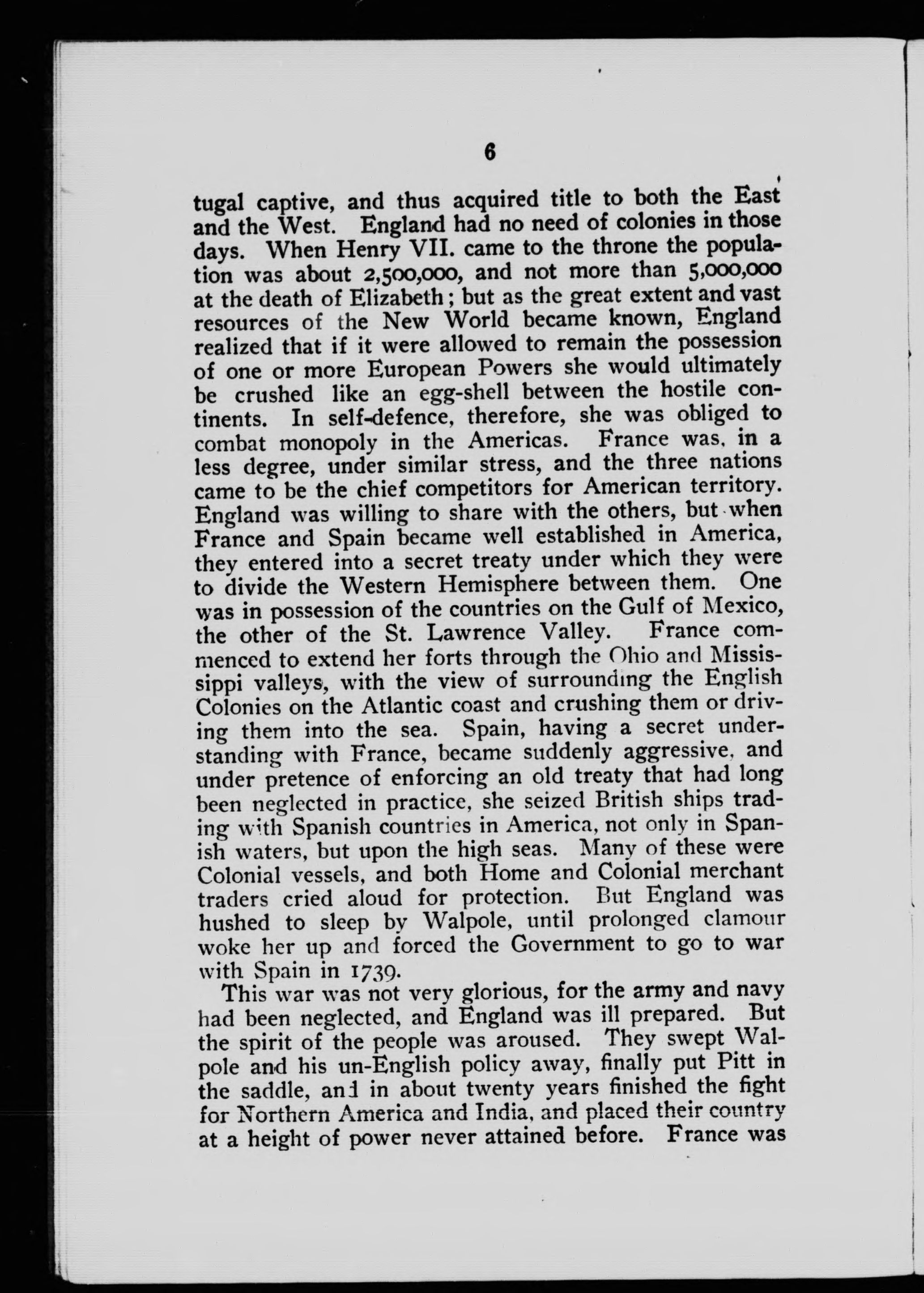 6

tugal captive, and thus acquired title to both the East and the West. England had no need of colonies in those days. When Henry VII. came to the throne the population was about 2,500,000, and not more than 5,000,000 at the death of Elizabeth; but as the great extent and vast resources of the New World became known, England realized that if it were allowed to remain the possession of one or more European Powers she would ultimately be crushed like an egg-shell between the hostile continents. In self-defence, therefore, she was obliged to combat monopoly in the Americas. France was, in a less degree, under similar stress, and the three nations came to be the chief competitors for American territory. England was willing to share with the others, but when France and Spain became well established in America, they entered into a secret treaty under which they were to divide the Western Hemisphere between them. One was in possession of the countries on the Gulf of Mexico, the other of the St. Lawrence Valley. France commenced to extend her forts through the Ohio and Mississippi valleys, with the view of surrounding the English Colonies on the Atlantic coast and crushing them or driving them into the sea. Spain, having a secret understanding with France, became suddenly aggressive, and under pretence of enforcing an old treaty that had long been neglected in practice, she seized British ships trading with Spanish countries in America, not only in Spanish waters, but upon the high seas. Many of these were Colonial vessels, and both Home and Colonial merchant traders cried aloud for protection. But England was hushed to sleep by Walpole, until prolonged clamour woke her up and forced the Government to go to war with Spain in 1739.

This war was not very glorious, for the army and navy had been neglected, and England was ill prepared. But the spirit of the people was aroused. They swept Walpole and his un-English policy away, finally put Pitt in the saddle, and in about twenty years finished the fight for Northern America and India, and placed their country at a height of power never attained before. France was